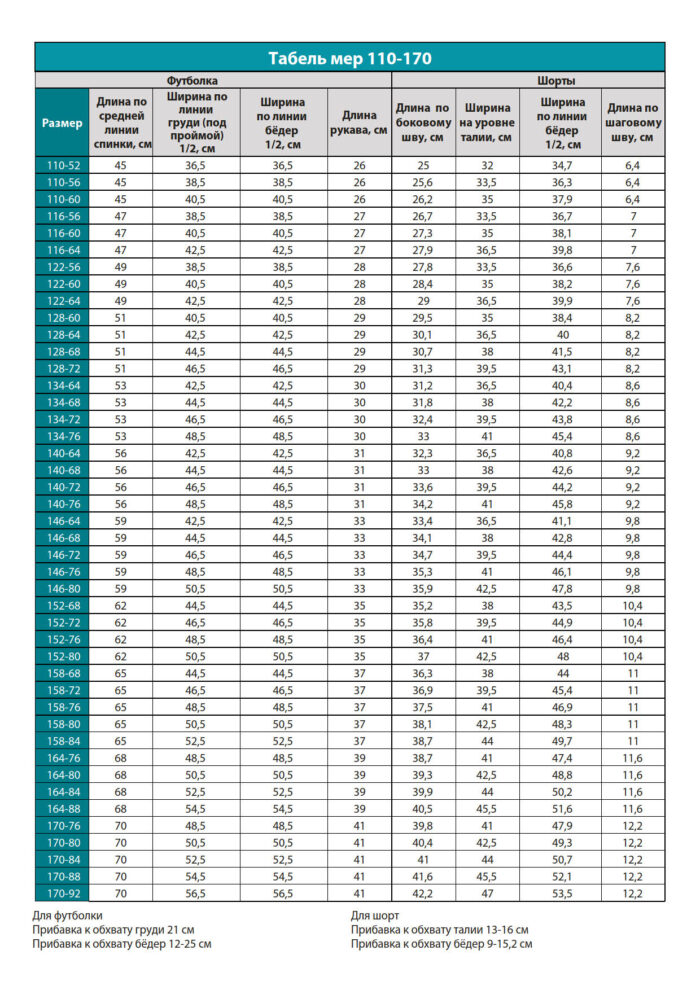 Табель мер 110-170

| | Футболка | | | | Шорты | | | |
|---|---|---|---|---|---|---|---|---|
| Размер | Длина по средней линии спинки, см | Ширина по линии груди (под проймой) 1/2, см | Ширина по линии бёдер 1/2, см | Длина рукава, см | Длина по боковому шву, см | Ширина на уровне талии, см | Ширина по линии бёдер 1/2, см | Длина по шаговому шву, см |
| 110-52 | 45 | 36,5 | 36,5 | 26 | 25 | 32 | 34,7 | 6,4 |
| 110-56 | 45 | 38,5 | 38,5 | 26 | 25,6 | 33,5 | 36,3 | 6,4 |
| 110-60 | 45 | 40,5 | 40,5 | 26 | 26,2 | 35 | 37,9 | 6,4 |
| 116-56 | 47 | 38,5 | 38,5 | 27 | 26,7 | 33,5 | 36,7 | 7 |
| 116-60 | 47 | 40,5 | 40,5 | 27 | 27,3 | 35 | 38,1 | 7 |
| 116-64 | 47 | 42,5 | 42,5 | 27 | 27,9 | 36,5 | 39,8 | 7 |
| 122-56 | 49 | 38,5 | 38,5 | 28 | 27,8 | 33,5 | 36,6 | 7,6 |
| 122-60 | 49 | 40,5 | 40,5 | 28 | 28,4 | 35 | 38,2 | 7,6 |
| 122-64 | 49 | 42,5 | 42,5 | 28 | 29 | 36,5 | 39,9 | 7,6 |
| 128-60 | 51 | 40,5 | 40,5 | 29 | 29,5 | 35 | 38,4 | 8,2 |
| 128-64 | 51 | 42,5 | 42,5 | 29 | 30,1 | 36,5 | 40 | 8,2 |
| 128-68 | 51 | 44,5 | 44,5 | 29 | 30,7 | 38 | 41,5 | 8,2 |
| 128-72 | 51 | 46,5 | 46,5 | 29 | 31,3 | 39,5 | 43,1 | 8,2 |
| 134-64 | 53 | 42,5 | 42,5 | 30 | 31,2 | 36,5 | 40,4 | 8,6 |
| 134-68 | 53 | 44,5 | 44,5 | 30 | 31,8 | 38 | 42,2 | 8,6 |
| 134-72 | 53 | 46,5 | 46,5 | 30 | 32,4 | 39,5 | 43,8 | 8,6 |
| 134-76 | 53 | 48,5 | 48,5 | 30 | 33 | 41 | 45,4 | 8,6 |
| 140-64 | 56 | 42,5 | 42,5 | 31 | 32,3 | 36,5 | 40,8 | 9,2 |
| 140-68 | 56 | 44,5 | 44,5 | 31 | 33 | 38 | 42,6 | 9,2 |
| 140-72 | 56 | 46,5 | 46,5 | 31 | 33,6 | 39,5 | 44,2 | 9,2 |
| 140-76 | 56 | 48,5 | 48,5 | 31 | 34,2 | 41 | 45,8 | 9,2 |
| 146-64 | 59 | 42,5 | 42,5 | 33 | 33,4 | 36,5 | 41,1 | 9,8 |
| 146-68 | 59 | 44,5 | 44,5 | 33 | 34,1 | 38 | 42,8 | 9,8 |
| 146-72 | 59 | 46,5 | 46,5 | 33 | 34,7 | 39,5 | 44,4 | 9,8 |
| 146-76 | 59 | 48,5 | 48,5 | 33 | 35,3 | 41 | 46,1 | 9,8 |
| 146-80 | 59 | 50,5 | 50,5 | 33 | 35,9 | 42,5 | 47,8 | 9,8 |
| 152-68 | 62 | 44,5 | 44,5 | 35 | 35,2 | 38 | 43,5 | 10,4 |
| 152-72 | 62 | 46,5 | 46,5 | 35 | 35,8 | 39,5 | 44,9 | 10,4 |
| 152-76 | 62 | 48,5 | 48,5 | 35 | 36,4 | 41 | 46,4 | 10,4 |
| 152-80 | 62 | 50,5 | 50,5 | 35 | 37 | 42,5 | 48 | 10,4 |
| 158-68 | 65 | 44,5 | 44,5 | 37 | 36,3 | 38 | 44 | 11 |
| 158-72 | 65 | 46,5 | 46,5 | 37 | 36,9 | 39,5 | 45,4 | 11 |
| 158-76 | 65 | 48,5 | 48,5 | 37 | 37,5 | 41 | 46,9 | 11 |
| 158-80 | 65 | 50,5 | 50,5 | 37 | 38,1 | 42,5 | 48,3 | 11 |
| 158-84 | 65 | 52,5 | 52,5 | 37 | 38,7 | 44 | 49,7 | 11 |
| 164-76 | 68 | 48,5 | 48,5 | 39 | 38,7 | 41 | 47,4 | 11,6 |
| 164-80 | 68 | 50,5 | 50,5 | 39 | 39,3 | 42,5 | 48,8 | 11,6 |
| 164-84 | 68 | 52,5 | 52,5 | 39 | 39,9 | 44 | 50,2 | 11,6 |
| 164-88 | 68 | 54,5 | 54,5 | 39 | 40,5 | 45,5 | 51,6 | 11,6 |
| 170-76 | 70 | 48,5 | 48,5 | 41 | 39,8 | 41 | 47,9 | 12,2 |
| 170-80 | 70 | 50,5 | 50,5 | 41 | 40,4 | 42,5 | 49,3 | 12,2 |
| 170-84 | 70 | 52,5 | 52,5 | 41 | 41 | 44 | 50,7 | 12,2 |
| 170-88 | 70 | 54,5 | 54,5 | 41 | 41,6 | 45,5 | 52,1 | 12,2 |
| 170-92 | 70 | 56,5 | 56,5 | 41 | 42,2 | 47 | 53,5 | 12,2 |

Для футболки
Прибавка к обхвату груди 21 см
Прибавка к обхвату бёдер 12-25 см

Для шорт
Прибавка к обхвату талии 13-16 см
Прибавка к обхвату бёдер 9-15,2 см